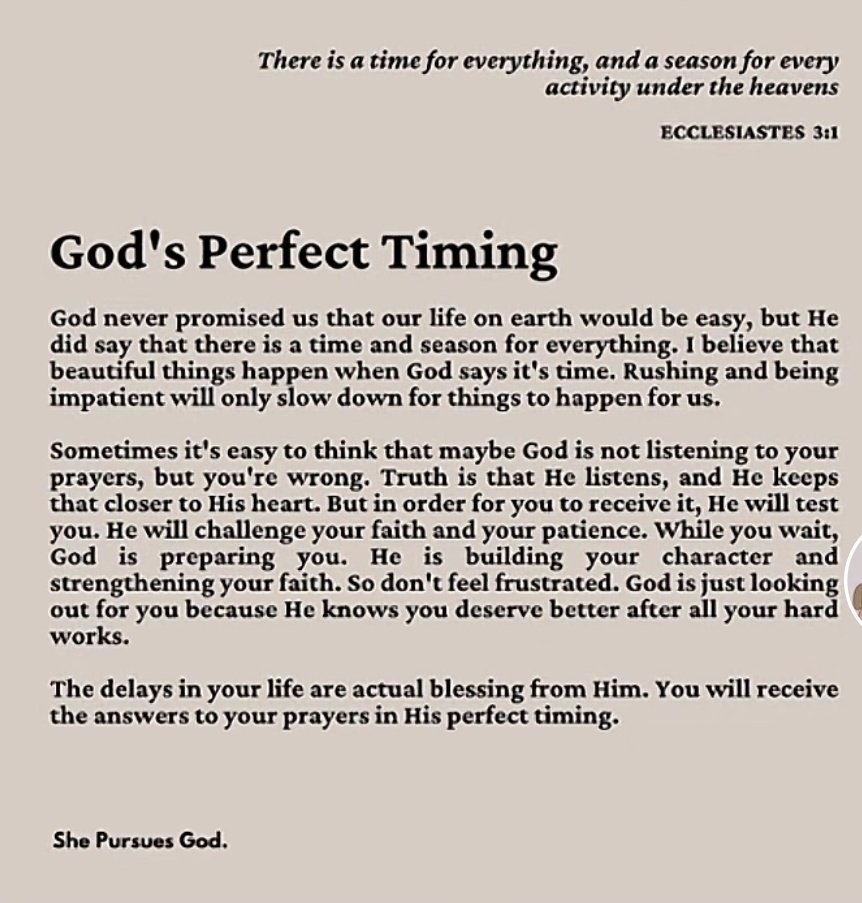 There is a time for everything, and a season for every activity under the heavens

ECCLESIASTES 3:1

God's Perfect Timing

God never promised us that our life on earth would be easy, but He did say that there is a time and season for everything. I believe that beautiful things happen when God says it's time. Rushing and being impatient will only slow down for things to happen for us.

Sometimes it's easy to think that maybe God is not listening to your prayers, but you're wrong. Truth is that He listens, and He keeps that closer to His heart. But in order for you to receive it, He will test you. He will challenge your faith and your patience. While you wait, God is preparing you. He is building your character and strengthening your faith. So don't feel frustrated. God is just looking out for you because He knows you deserve better after all your hard works.

The delays in your life are actual blessing from Him. You will receive the answers to your prayers in His perfect timing.

She Pursues God.